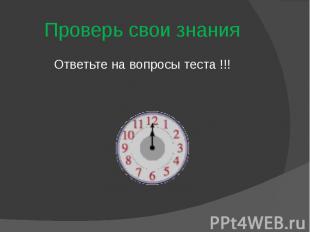 Проверь свои знания

Ответьте на вопросы теста !!!

12
1
2
3
4
5
6
7
8
9
10
11

PPt4WEB.ru